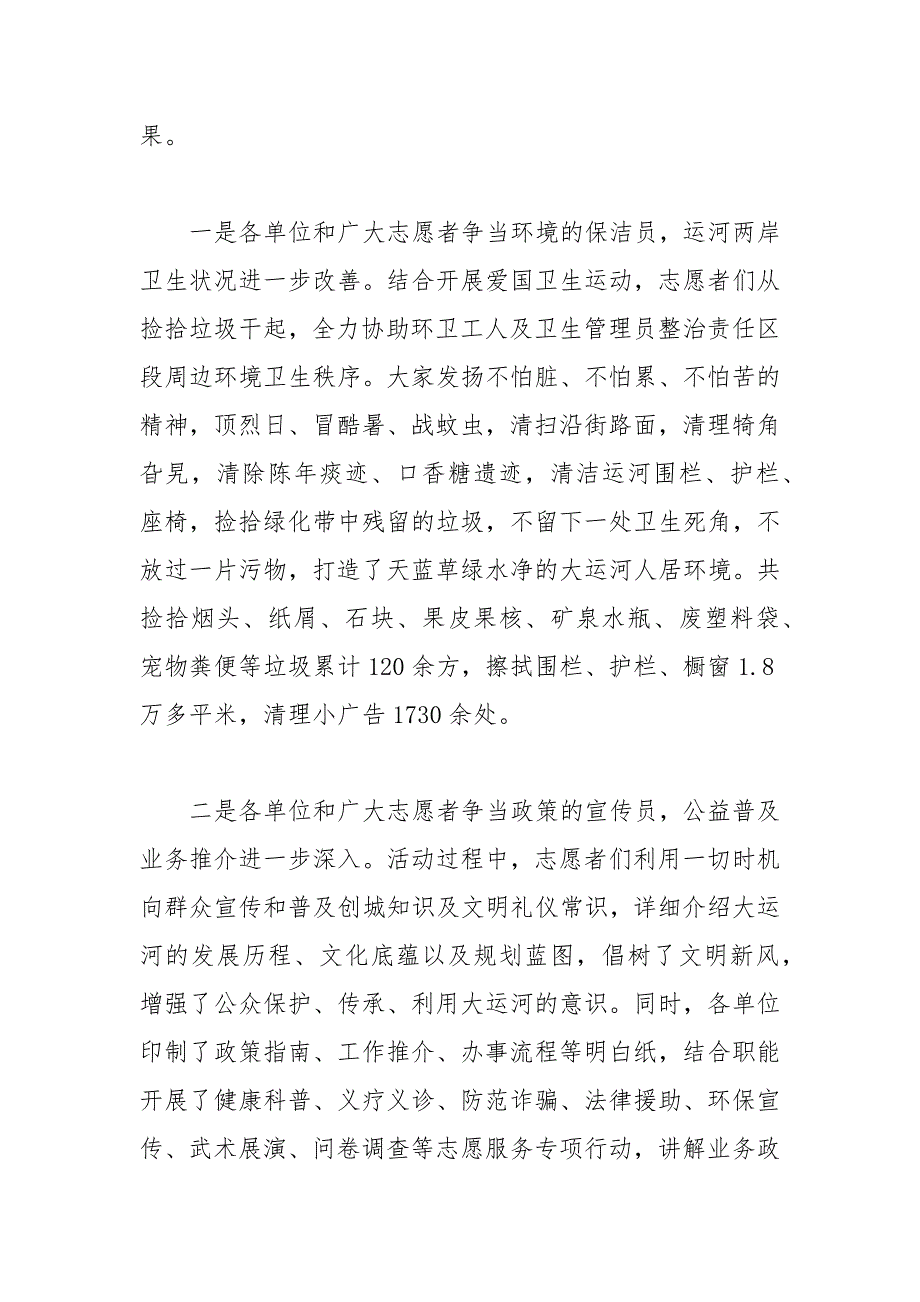 果。

一是各单位和广大志愿者争当环境的保洁员，运河两岸卫生状况进一步改善。结合开展爱国卫生运动，志愿者们从捡拾垃圾干起，全力协助环卫工人及卫生管理员整治责任区段周边环境卫生秩序。大家发扬不怕脏、不怕累、不怕苦的精神，顶烈日、冒酷暑、战蚊虫，清扫沿街路面，清理犄角旮旯，清除陈年痰迹、口香糖遗迹，清洁运河围栏、护栏、座椅，捡拾绿化带中残留的垃圾，不留下一处卫生死角，不放过一片污物，打造了天蓝草绿水净的大运河人居环境。共捡拾烟头、纸屑、石块、果皮果核、矿泉水瓶、废塑料袋、宠物粪便等垃圾累计120余方，擦拭围栏、护栏、橱窗1.8万多平米，清理小广告1730余处。

二是各单位和广大志愿者争当政策的宣传员，公益普及业务推介进一步深入。活动过程中，志愿者们利用一切时机向群众宣传和普及创城知识及文明礼仪常识，详细介绍大运河的发展历程、文化底蕴以及规划蓝图，倡树了文明新风，增强了公众保护、传承、利用大运河的意识。同时，各单位印制了政策指南、工作推介、办事流程等明白纸，结合职能开展了健康科普、义疗义诊、防范诈骗、法律援助、环保宣传、武术展演、问卷调查等志愿服务专项行动，讲解业务政